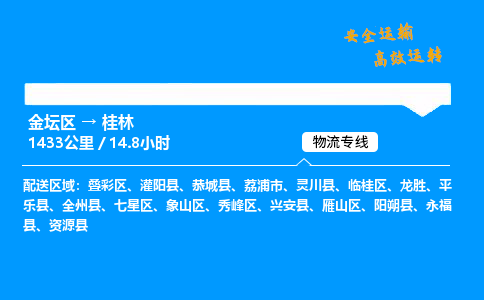 安全运输
高效运转

金坛区 → 桂林
1433公里 / 14.8小时

物流专线

配送区域：叠彩区、灌阳县、恭城县、荔浦市、灵川县、临桂区、龙胜、平乐县、全州县、七星区、象山区、秀峰区、兴安县、雁山区、阳朔县、永福县、资源县